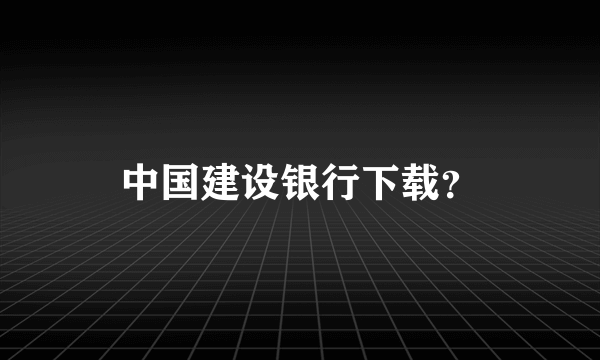 中国建设银行下载?